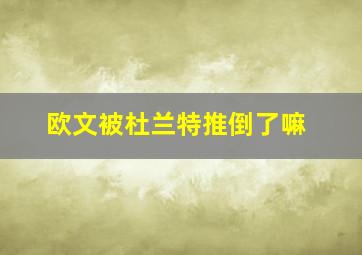 欧文被杜兰特推倒了嘛